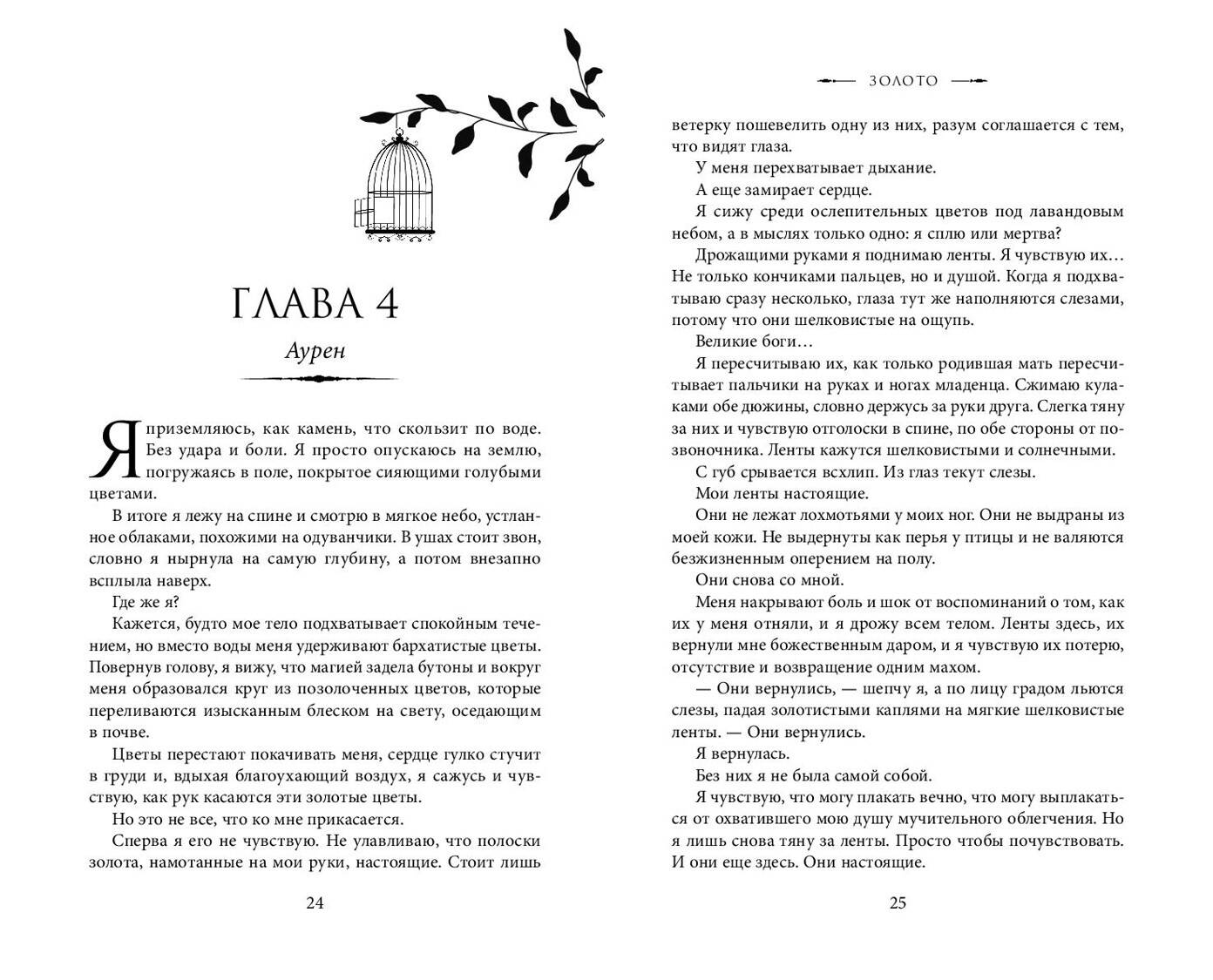 ГЛАВА 4

Аурен

Я приземляюсь, как камень, что скользит по воде. Без удара и боли. Я просто опускаюсь на землю, погружаясь в поле, покрытое сияющими голубыми цветами.

В итоге я лежу на спине и смотрю в мягкое небо, устланное облаками, похожими на одуванчики. В ушах стоит звон, словно я нырнула на самую глубину, а потом внезапно всплыла наверх.

Где же я?

Кажется, будто мое тело подхватывает спокойным течением, но вместо воды меня удерживают бархатистые цветы. Повернув голову, я вижу, что магией задела бутоны и вокруг меня образовался круг из позолоченных цветов, которые переливаются изысканным блеском на свету, оседающим в почве.

Цветы перестают покачивать меня, сердце гулко стучит в груди и, вдыхая благоухающий воздух, я сажусь и чувствую, как рук касаются эти золотые цветы.

Но это не все, что ко мне прикасается.

Сперва я его не чувствую. Не улавливаю, что полоски золота, намотанные на мои руки, настоящие. Стоит лишь

24

ЗОЛОТО

ветерку пошевелить одну из них, разум соглашается с тем, что видят глаза.

У меня перехватывает дыхание.

А еще замирает сердце.

Я сижу среди ослепительных цветов под лавандовым небом, а в мыслях только одно: я сплю или мертва?

Дрожащими руками я поднимаю ленты. Я чувствую их… Не только кончиками пальцев, но и душой. Когда я подхватываю сразу несколько, глаза тут же наполняются слезами, потому что они шелковистые на ощупь.

Великие боги…

Я пересчитываю их, как только родившая мать пересчитывает пальчики на руках и ногах младенца. Сжимаю кулаками обе дюжины, словно держусь за руки друга. Слегка тяну за них и чувствую отголоски в спине, по обе стороны от позвоночника. Ленты кажутся шелковистыми и солнечными.

С губ срывается всхлип. Из глаз текут слезы.

Мои ленты настоящие.

Они не лежат лохмотьями у моих ног. Они не выдраны из моей кожи. Не выдернуты как перья у птицы и не валяются безжизненным оперением на полу.

Они снова со мной.

Меня накрывают боль и шок от воспоминаний о том, как их у меня отняли, и я дрожу всем телом. Ленты здесь, их вернули мне божественным даром, и я чувствую их потерю, отсутствие и возвращение одним махом.

— Они вернулись, — шепчу я, а по лицу градом льются слезы, падая золотистыми каплями на мягкие шелковистые ленты. — Они вернулись.

Я вернулась.

Без них я не была самой собой.

Я чувствую, что могу плакать вечно, что могу выплакаться от охватившего мою душу мучительного облегчения. Но я лишь снова тяну за ленты. Просто чтобы почувствовать. И они еще здесь. Они настоящие.

25